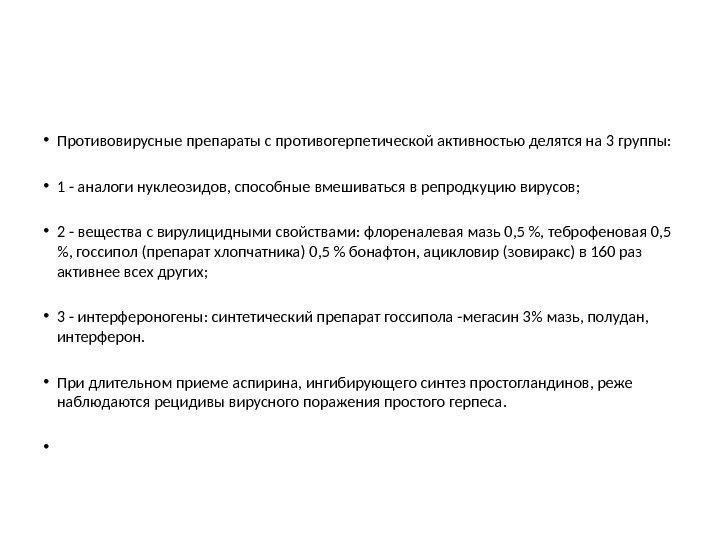 • Противовирусные препараты с противогерпетической активностью делятся на 3 группы:

• 1 - аналоги нуклеозидов, способные вмешиваться в репродкуцию вирусов;

• 2 - вещества с вирулицидными свойствами: флореналевая мазь 0,5 %, теброфеновая 0,5 %, госсипол (препарат хлопчатника) 0,5 % бонафтон, ацикловир (зовиракс) в 160 раз активнее всех других;

• 3 - интерфероногены: синтетический препарат госсипола -мегасин 3% мазь, полудан, интерферон.

• При длительном приеме аспирина, ингибирующего синтез простогландинов, реже наблюдаются рецидивы вирусного поражения простого герпеса.

•